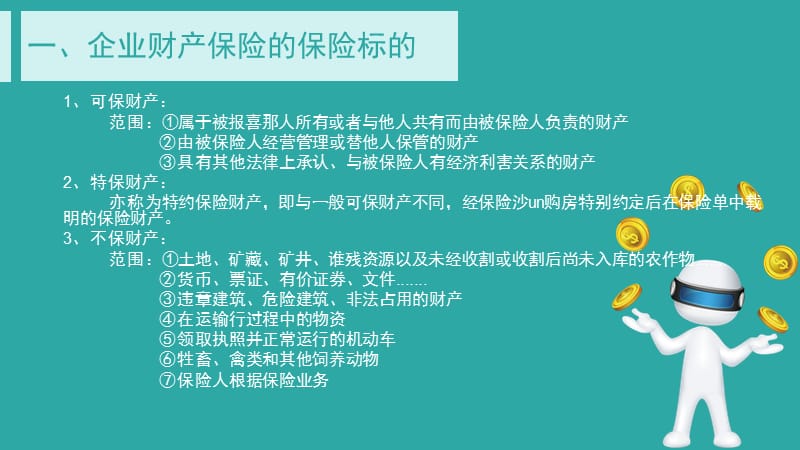 一、企业财产保险的保险标的

1、可保财产：

范围：①属于被报喜那人所有或者与他人共有而由被保险人负责的财产

②由被保险人经营管理或替他人保管的财产

③具有其他法律上承认、与被保险人有经济利害关系的财产

2、特保财产：

亦称为特约保险财产，即与一般可保财产不同，经保险沙un购房特别约定后在保险单中载明的保险财产。

3、不保财产：

范围：①土地、矿藏、矿井、谁残资源以及未经收割或收割后尚未入库的农作物

②货币、票证、有价证券、文件……

③违章建筑、危险建筑、非法占用的财产

④在运输行过程中的物资

⑤领取执照并正常运行的机动车

⑥牲畜、禽类和其他饲养动物

⑦保险人根据保险业务